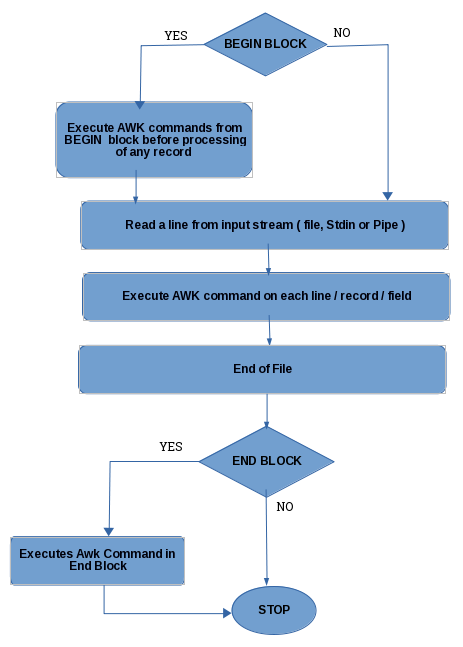 YES

BEGIN BLOCK

NO

Execute AWK commands from BEGIN block before processing of any record

Read a line from input stream ( file, Stdin or Pipe )

Execute AWK command on each line / record / field

End of File

YES

END BLOCK

NO

Executes Awk Command in End Block

STOP